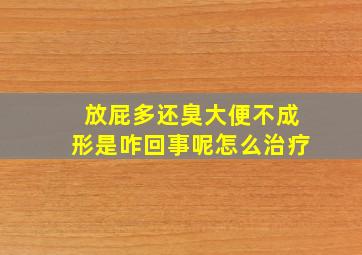 放屁多还臭大便不成形是咋回事呢怎么治疗